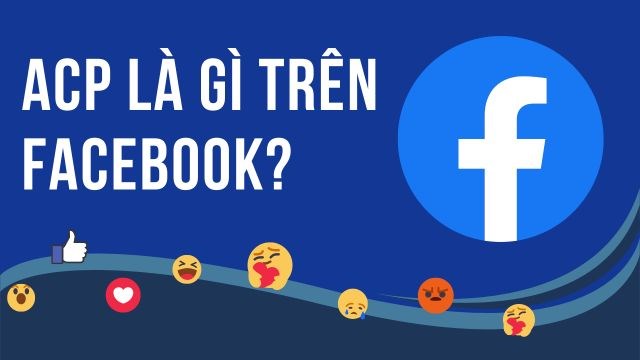 ACP LÀ GÌ TRÊN FACEBOOK?

f